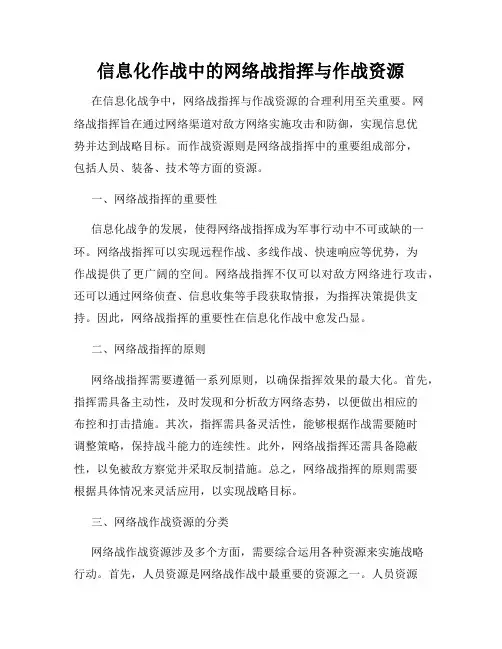 信息化作战中的网络战指挥与作战资源

在信息化战争中，网络战指挥与作战资源的合理利用至关重要。网络战指挥旨在通过网络渠道对敌方网络实施攻击和防御，实现信息优势并达到战略目标。而作战资源则是网络战指挥中的重要组成部分，包括人员、装备、技术等方面的资源。

一、网络战指挥的重要性

信息化战争的发展，使得网络战指挥成为军事行动中不可或缺的一环。网络战指挥可以实现远程作战、多线作战、快速响应等优势，为作战提供了更广阔的空间。网络战指挥不仅可以对敌方网络进行攻击，还可以通过网络侦查、信息收集等手段获取情报，为指挥决策提供支持。因此，网络战指挥的重要性在信息化作战中愈发凸显。

二、网络战指挥的原则

网络战指挥需要遵循一系列原则，以确保指挥效果的最大化。首先，指挥需具备主动性，及时发现和分析敌方网络态势，以便做出相应的布控和打击措施。其次，指挥需具备灵活性，能够根据作战需要随时调整策略，保持战斗能力的连续性。此外，网络战指挥还需具备隐蔽性，以免被敌方察觉并采取反制措施。总之，网络战指挥的原则需要根据具体情况来灵活应用，以实现战略目标。

三、网络战作战资源的分类

网络战作战资源涉及多个方面，需要综合运用各种资源来实施战略行动。首先，人员资源是网络战作战中最重要的资源之一。人员资源